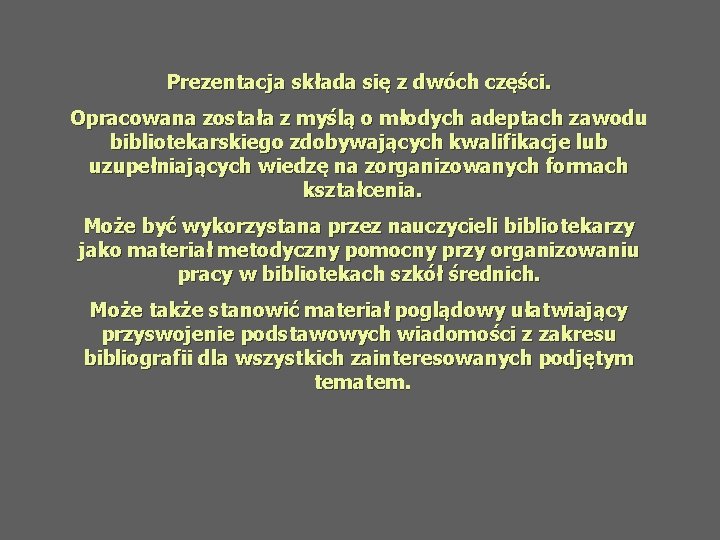 Prezentacja składa się z dwóch części.

Opracowana została z myślą o młodych adeptach zawodu bibliotekarskiego zdobywających kwalifikacje lub uzupełniających wiedzę na zorganizowanych formach kształcenia.

Może być wykorzystana przez nauczycieli bibliotekarzy jako materiał metodyczny pomocny przy organizowaniu pracy w bibliotekach szkół średnich.

Może także stanowić materiał poglądowy ułatwiający przyswojenie podstawowych wiadomości z zakresu bibliografii dla wszystkich zainteresowanych podjętym tematem.